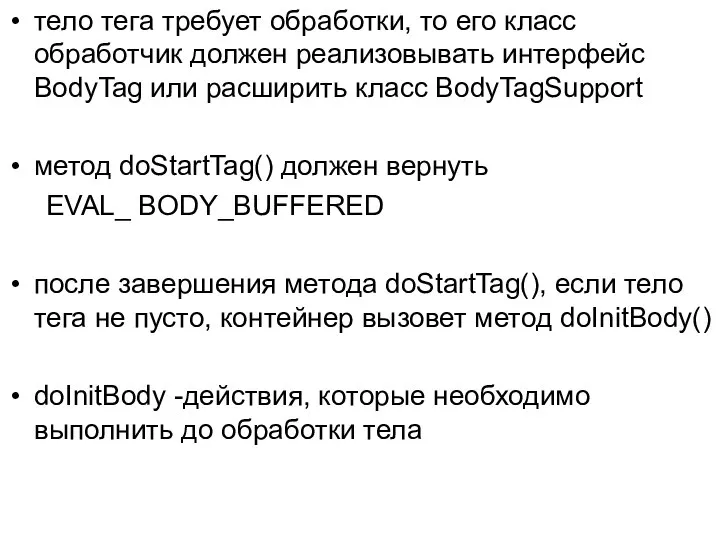 • тело тега требует обработки, то его класс обработчик должен реализовывать интерфейс BodyTag или расширить класс BodyTagSupport

• метод doStartTag() должен вернуть EVAL_ BODY_BUFFERED

• после завершения метода doStartTag(), если тело тега не пусто, контейнер вызовет метод doInitBody()

• doInitBody -действия, которые необходимо выполнить до обработки тела